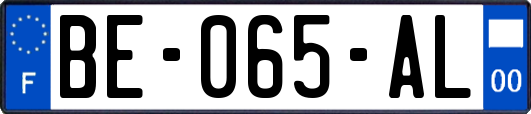 F
BE-065-AL
00